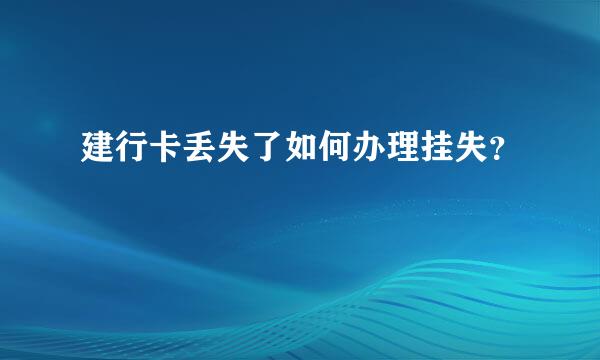 建行卡丢失了如何办理挂失?